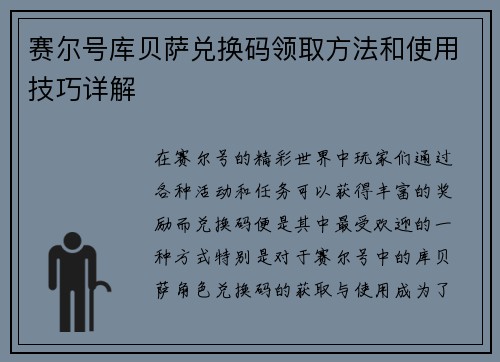 赛尔号库贝萨兑换码领取方法和使用技巧详解

在赛尔号的精彩世界中玩家们通过各种活动和任务可以获得丰富的奖励而兑换码便是其中最受欢迎的一种方式特别是对于赛尔号中的库贝萨角色兑换码的获取与使用成为了